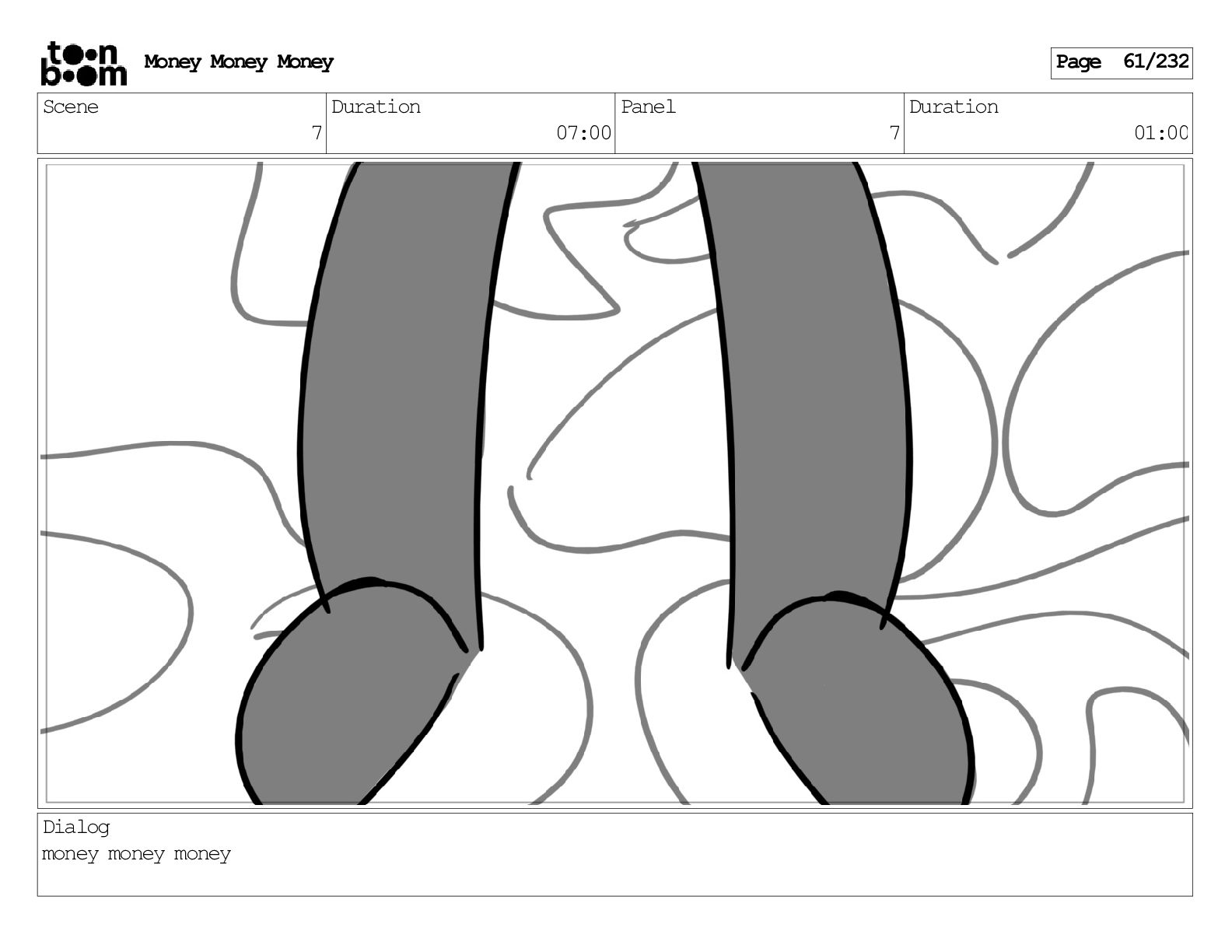 toon boom Money Money Money

Page 61/232

| Scene | Duration | Panel | Duration |
|---|---|---|---|
| 7 | 07:00 | 7 | 01:00 |

Dialog
money money money